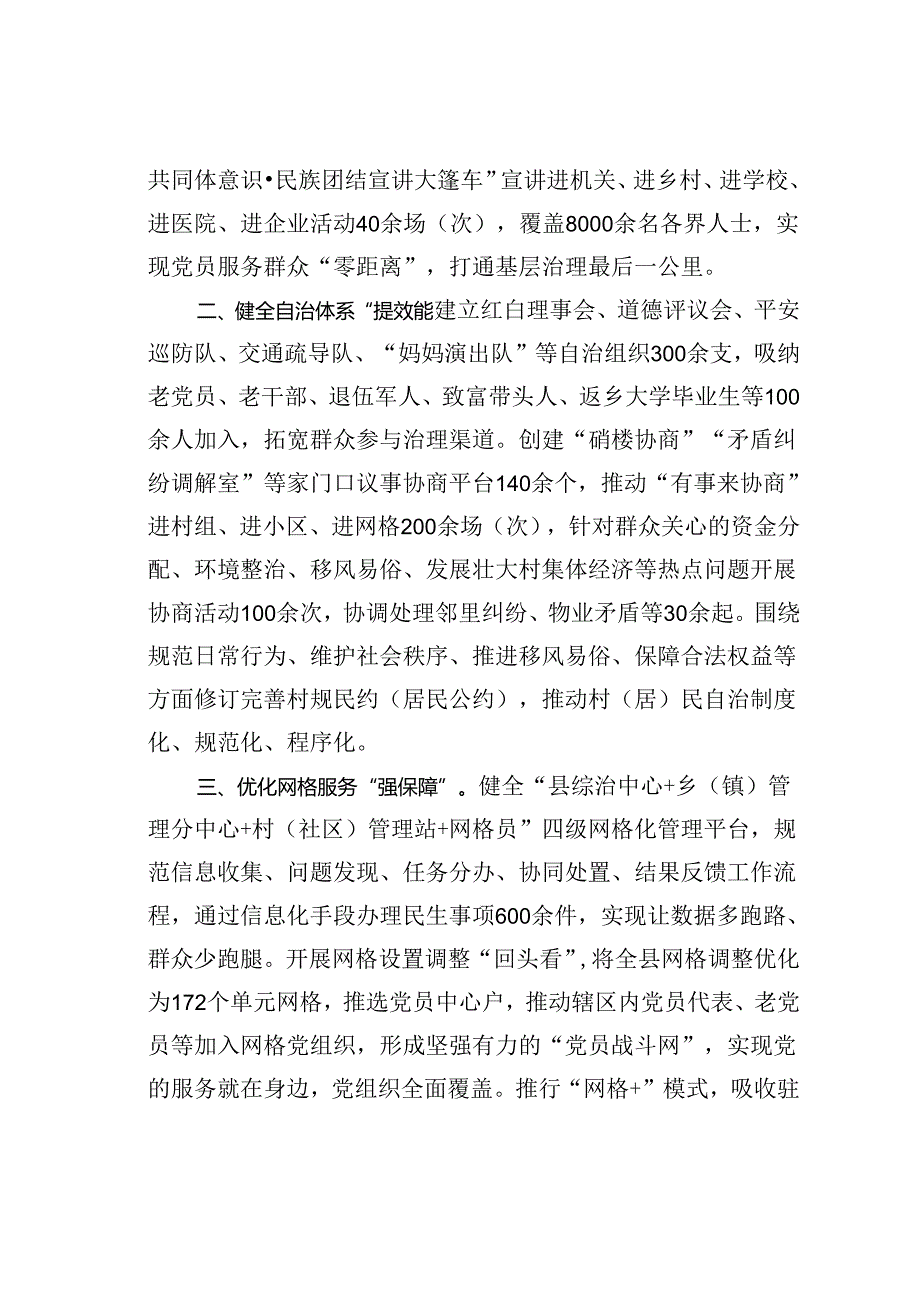 共同体意识•民族团结宣讲大篷车”宣讲进机关、进乡村、进学校、进医院、进企业活动40余场（次），覆盖8000余名各界人士，实现党员服务群众“零距离”，打通基层治理最后一公里。

二、健全自治体系“提效能建立红白理事会、道德评议会、平安巡防队、交通疏导队、“妈妈演出队”等自治组织300余支，吸纳老党员、老干部、退伍军人、致富带头人、返乡大学毕业生等100余人加入，拓宽群众参与治理渠道。创建“硝楼协商”“矛盾纠纷调解室”等家门口议事协商平台140余个，推动“有事来协商”进村组、进小区、进网格200余场（次），针对群众关心的资金分配、环境整治、移风易俗、发展壮大村集体经济等热点问题开展协商活动100余次，协调处理邻里纠纷、物业矛盾等30余起。围绕规范日常行为、维护社会秩序、推进移风易俗、保障合法权益等方面修订完善村规民约（居民公约），推动村（居）民自治制度化、规范化、程序化。

三、优化网格服务“强保障”。健全“县综治中心+乡（镇）管理分中心+村（社区）管理站+网格员”四级网格化管理平台，规范信息收集、问题发现、任务分办、协同处置、结果反馈工作流程，通过信息化手段办理民生事项600余件，实现让数据多跑路、群众少跑腿。开展网格设置调整“回头看”，将全县网格调整优化为172个单元网格，推选党员中心户，推动辖区内党员代表、老党员等加入网格党组织，形成坚强有力的“党员战斗网”，实现党的服务就在身边，党组织全面覆盖。推行“网格+”模式，吸收驻